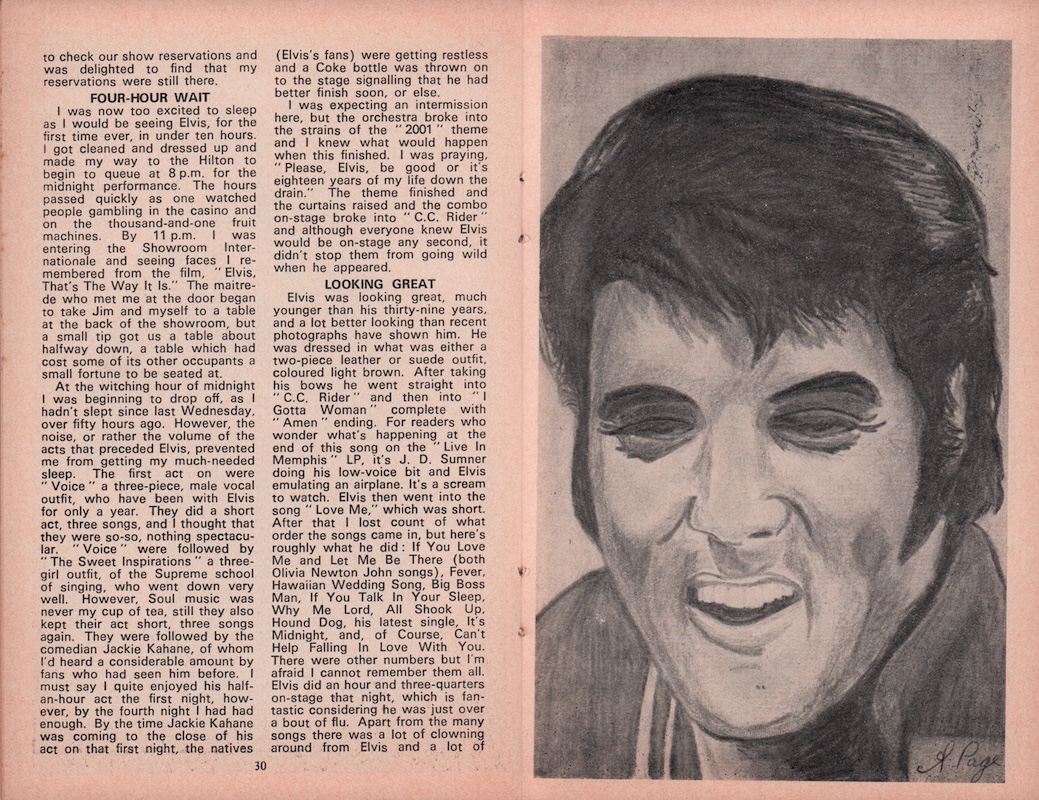 to check our show reservations and was delighted to find that my reservations were still there.

FOUR-HOUR WAIT

I was now too excited to sleep as I would be seeing Elvis, for the first time ever, in under ten hours. I got cleaned and dressed up and made my way to the Hilton to begin to queue at 8 p.m. for the midnight performance. The hours passed quickly as one watched people gambling in the casino and on the thousand-and-one fruit machines. By 11 p.m. I was entering the Showroom Internationale and seeing faces I remembered from the film, "Elvis, That's The Way It Is." The maitre-de who met me at the door began to take Jim and myself to a table at the back of the showroom, but a small tip got us a table about halfway down, a table which had cost some of its other occupants a small fortune to be seated at.

At the witching hour of midnight I was beginning to drop off, as I hadn't slept since last Wednesday, over fifty hours ago. However, the noise, or rather the volume of the acts that preceded Elvis, prevented me from getting my much-needed sleep. The first act on were "Voice" a three-piece, male vocal outfit, who have been with Elvis for only a year. They did a short act, three songs, and I thought that they were so-so, nothing spectacular. "Voice" were followed by "The Sweet Inspirations" a three-girl outfit, of the Supreme school of singing, who went down very well. However, Soul music was never my cup of tea, still they also kept their act short, three songs again. They were followed by the comedian Jackie Kahane, of whom I'd heard a considerable amount by fans who had seen him before. I must say I quite enjoyed his half-an-hour act the first night, however, by the fourth night I had had enough. By the time Jackie Kahane was coming to the close of his act on that first night, the natives

(Elvis's fans) were getting restless and a Coke bottle was thrown on to the stage signalling that he had better finish soon, or else.

I was expecting an intermission here, but the orchestra broke into the strains of the "2001" theme and I knew what would happen when this finished. I was praying, "Please, Elvis, be good or it's eighteen years of my life down the drain." The theme finished and the curtains raised and the combo on-stage broke into "C.C. Rider" and although everyone knew Elvis would be on-stage any second, it didn't stop them from going wild when he appeared.

LOOKING GREAT

Elvis was looking great, much younger than his thirty-nine years, and a lot better looking than recent photographs have shown him. He was dressed in what was either a two-piece leather or suede outfit, coloured light brown. After taking his bows he went straight into "C.C. Rider" and then into "I Gotta Woman" complete with "Amen" ending. For readers who wonder what's happening at the end of this song on the "Live In Memphis" LP, it's J. D. Sumner doing his low-voice bit and Elvis emulating an airplane. It's a scream to watch. Elvis then went into the song "Love Me," which was short. After that I lost count of what order the songs came in, but here's roughly what he did: If You Love Me and Let Me Be There (both Olivia Newton John songs), Fever, Hawaiian Wedding Song, Big Boss Man, If You Talk In Your Sleep, Why Me Lord, All Shook Up, Hound Dog, his latest single, It's Midnight, and, of Course, Can't Help Falling In Love With You. There were other numbers but I'm afraid I cannot remember them all. Elvis did an hour and three-quarters on-stage that night, which is fantastic considering he was just over a bout of flu. Apart from the many songs there was a lot of clowning around from Elvis and a lot of

30

A. Page